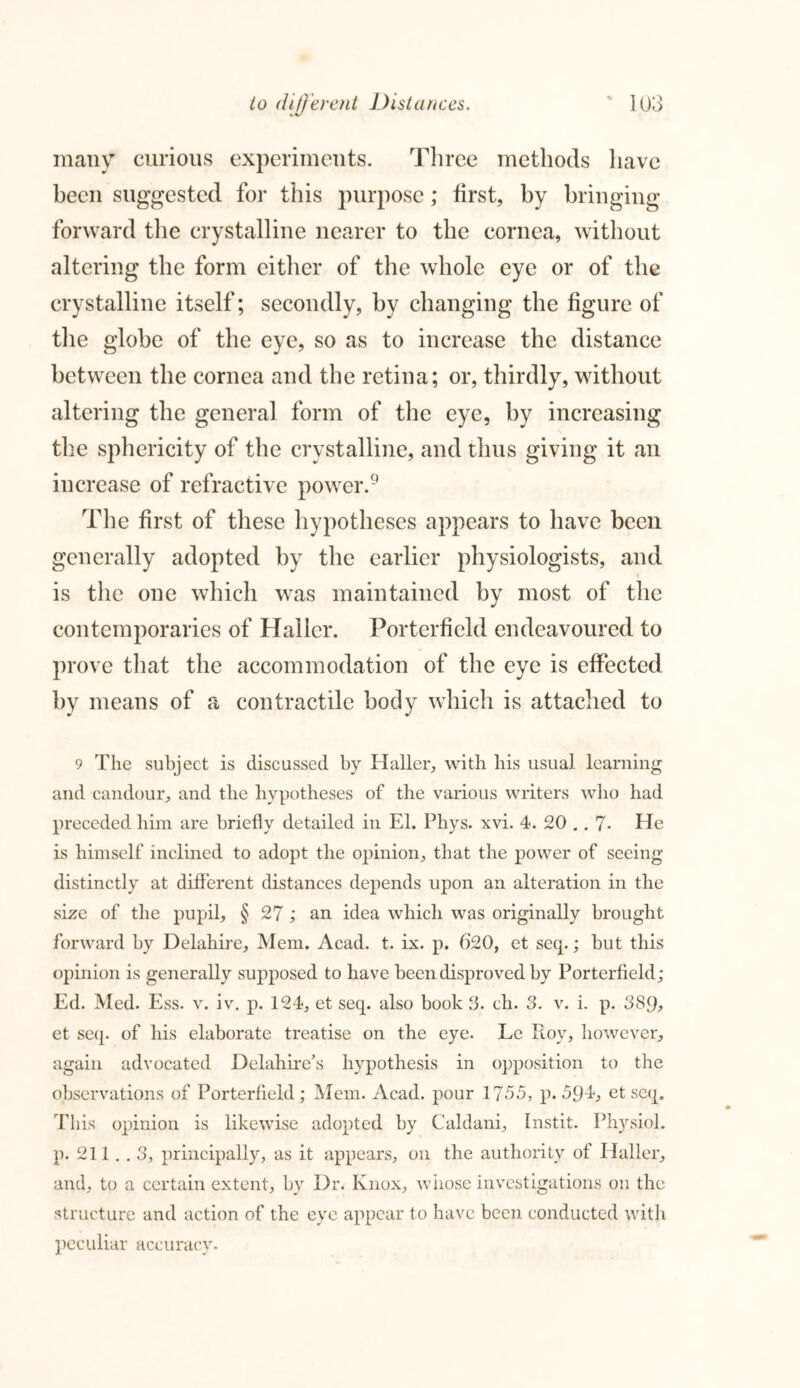 to different Distances. 103

many curious experiments. Three methods have been suggested for this purpose; first, by bringing forward the crystalline nearer to the cornea, without altering the form either of the whole eye or of the crystalline itself; secondly, by changing the figure of the globe of the eye, so as to increase the distance between the cornea and the retina; or, thirdly, without altering the general form of the eye, by increasing the sphericity of the crystalline, and thus giving it an increase of refractive power.$^9$ The first of these hypotheses appears to have been generally adopted by the earlier physiologists, and is the one which was maintained by most of the contemporaries of Haller. Porterfield endeavoured to prove that the accommodation of the eye is effected by means of a contractile body which is attached to

9 The subject is discussed by Haller, with his usual learning and candour, and the hypotheses of the various writers who had preceded him are briefly detailed in El. Phys. xvi. 4. 20 . . 7. He is himself inclined to adopt the opinion, that the power of seeing distinctly at different distances depends upon an alteration in the size of the pupil, § 27; an idea which was originally brought forward by Delahire, Mem. Acad. t. ix. p. 620, et seq.; but this opinion is generally supposed to have been disproved by Porterfield; Ed. Med. Ess. v. iv. p. 124, et seq. also book 3. ch. 3. v. i. p. 389, et seq. of his elaborate treatise on the eye. Le Roy, however, again advocated Delahire's hypothesis in opposition to the observations of Porterfield; Mem. Acad. pour 1755, p. 594, et seq. This opinion is likewise adopted by Caldani, Instit. Physiol. p. 211 . . 3, principally, as it appears, on the authority of Haller, and, to a certain extent, by Dr. Knox, whose investigations on the structure and action of the eye appear to have been conducted with peculiar accuracy.